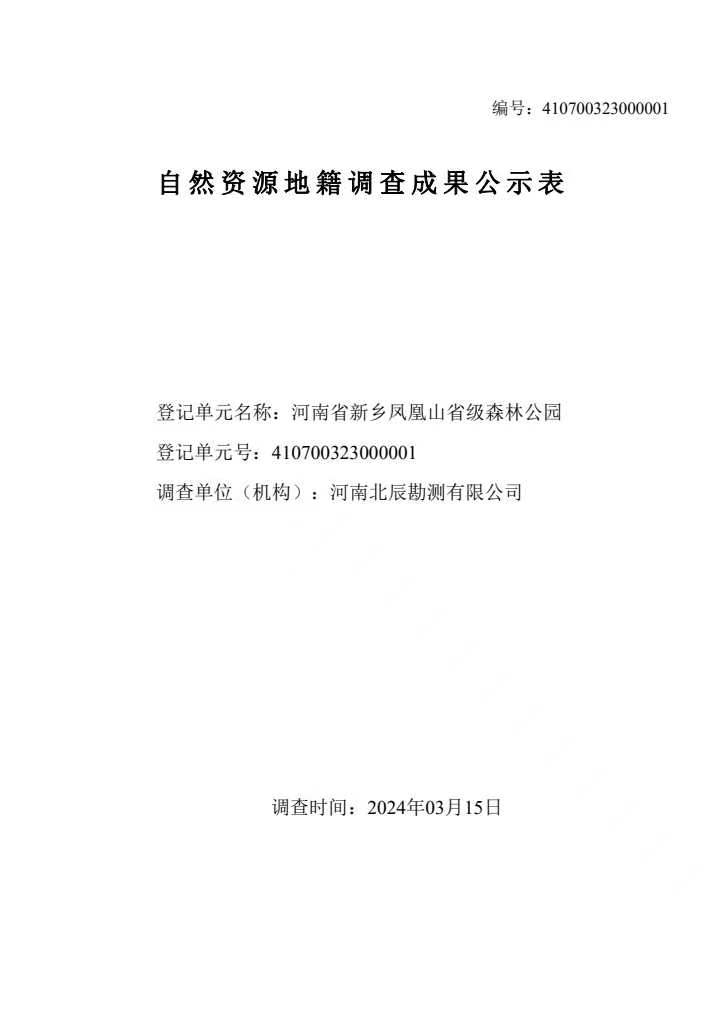 编号：410700323000001

自然资源地籍调查成果公示表

登记单元名称：河南省新乡凤凰山省级森林公园
登记单元号：410700323000001
调查单位（机构）：河南北辰勘测有限公司

调查时间：2024年03月15日